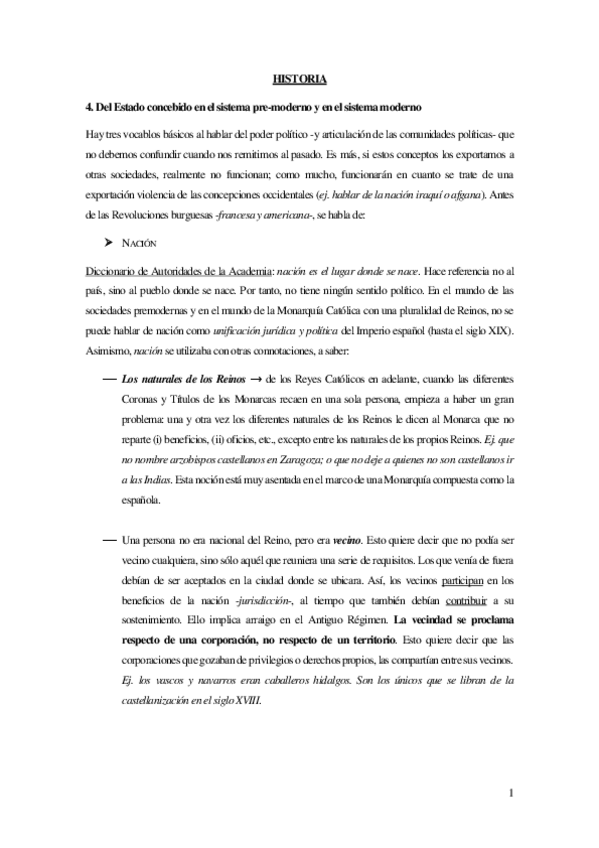 HISTORIA

4. Del Estado concebido en el sistema pre-moderno y en el sistema moderno

Hay tres vocablos básicos al hablar del poder político -y articulación de las comunidades políticas- que no debemos confundir cuando nos remitimos al pasado. Es más, si estos conceptos los exportamos a otras sociedades, realmente no funcionan; como mucho, funcionarán en cuanto se trate de una exportación violencia de las concepciones occidentales (ej. hablar de la nación iraquí o afgana). Antes de las Revoluciones burguesas -francesa y americana-, se habla de:

➤ NACIÓN

Diccionario de Autoridades de la Academia: nación es el lugar donde se nace. Hace referencia no al país, sino al pueblo donde se nace. Por tanto, no tiene ningún sentido político. En el mundo de las sociedades premodernas y en el mundo de la Monarquía Católica con una pluralidad de Reinos, no se puede hablar de nación como unificación jurídica y política del Imperio español (hasta el siglo XIX). Asimismo, nación se utilizaba con otras connotaciones, a saber:

— Los naturales de los Reinos → de los Reyes Católicos en adelante, cuando las diferentes Coronas y Títulos de los Monarcas recaen en una sola persona, empieza a haber un gran problema: una y otra vez los diferentes naturales de los Reinos le dicen al Monarca que no reparte (i) beneficios, (ii) oficios, etc., excepto entre los naturales de los propios Reinos. Ej. que no nombre arzobispos castellanos en Zaragoza; o que no deje a quienes no son castellanos ir a las Indias. Esta noción está muy asentada en el marco de una Monarquía compuesta como la española.

— Una persona no era nacional del Reino, pero era vecino. Esto quiere decir que no podía ser vecino cualquiera, sino sólo aquél que reuniera una serie de requisitos. Los que venía de fuera debían de ser aceptados en la ciudad donde se ubicara. Así, los vecinos participan en los beneficios de la nación -jurisdicción-, al tiempo que también debían contribuir a su sostenimiento. Ello implica arraigo en el Antiguo Régimen. La vecindad se proclama respecto de una corporación, no respecto de un territorio. Esto quiere decir que las corporaciones que gozaban de privilegios o derechos propios, las compartían entre sus vecinos. Ej. los vascos y navarros eran caballeros hidalgos. Son los únicos que se libran de la castellanización en el siglo XVIII.

1